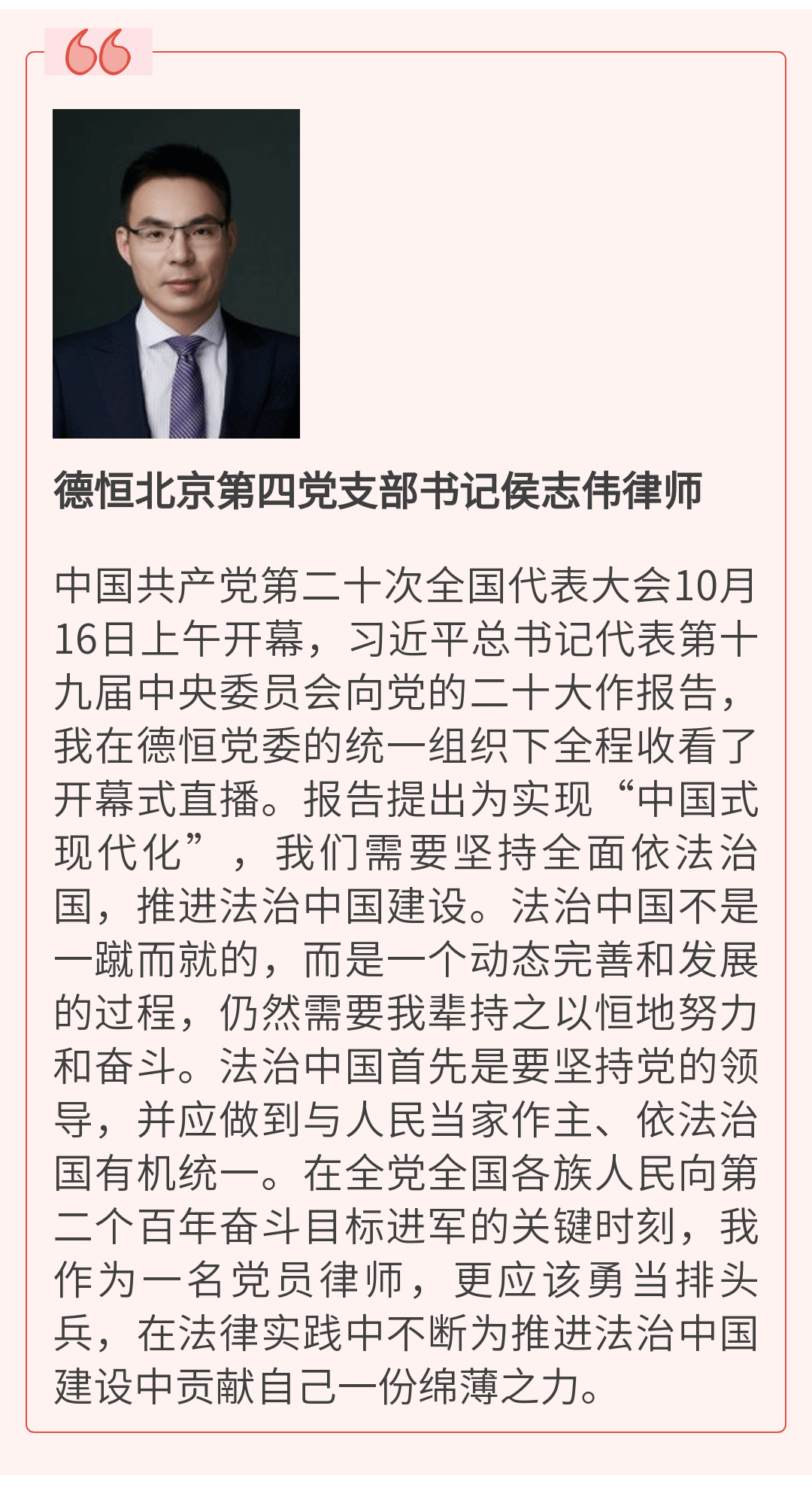 德恒北京第四党支部书记侯志伟律师

中国共产党第二十次全国代表大会10月16日上午开幕，习近平总书记代表第十九届中央委员会向党的二十大作报告，我在德恒党委的统一组织下全程收看了开幕式直播。报告提出为实现“中国式现代化”，我们需要坚持全面依法治国，推进法治中国建设。法治中国不是一蹴而就的，而是一个动态完善和发展的过程，仍然需要我辈持之以恒地努力和奋斗。法治中国首先是要坚持党的领导，并应做到与人民当家作主、依法治国有机统一。在全党全国各族人民向第二个百年奋斗目标进军的关键时刻，我作为一名党员律师，更应该勇当排头兵，在法律实践中不断为推进法治中国建设中贡献自己一份绵薄之力。